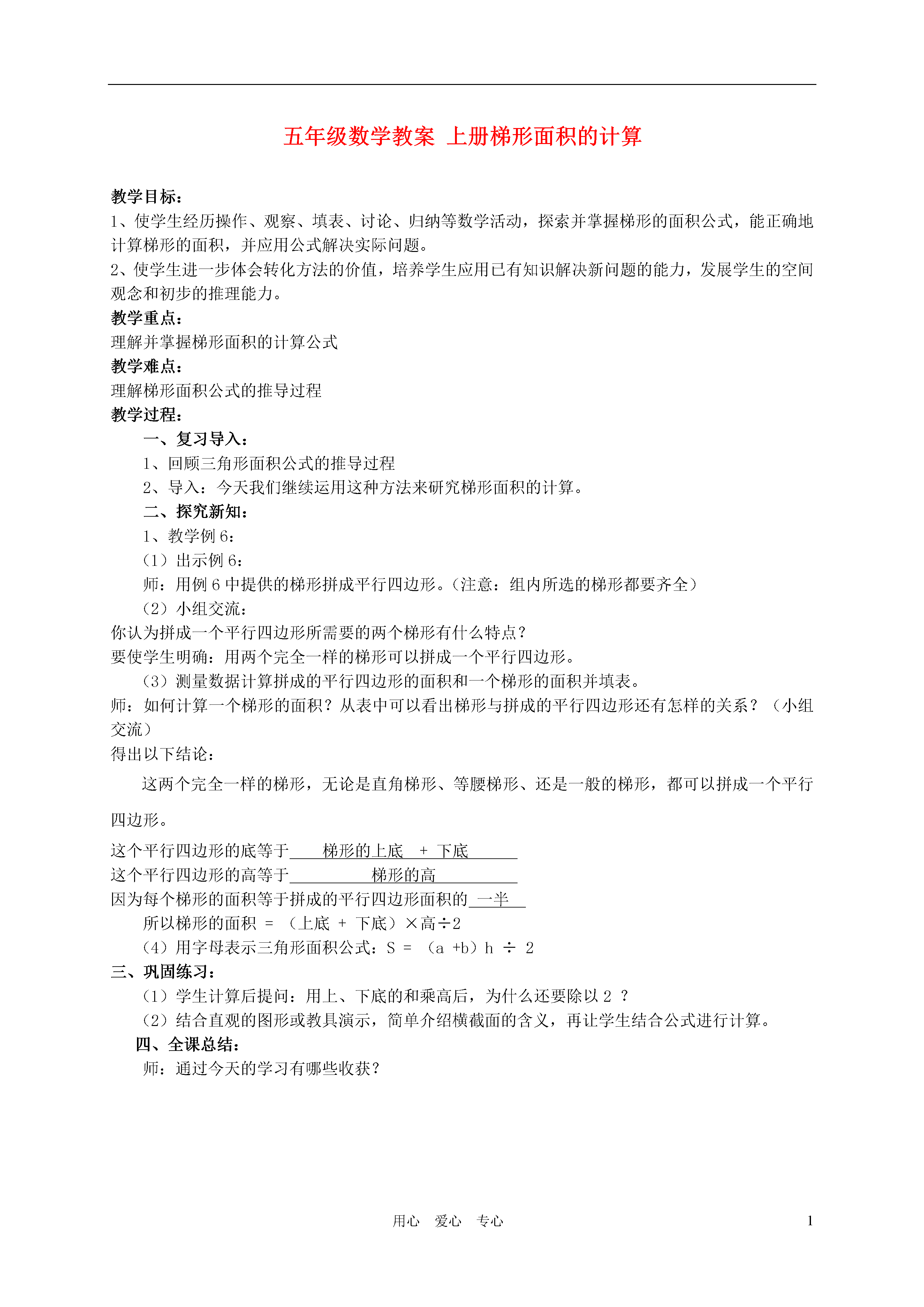 五年级数学教案 上册梯形面积的计算

教学目标：
1、使学生经历操作、观察、填表、讨论、归纳等数学活动，探索并掌握梯形的面积公式，能正确地计算梯形的面积，并应用公式解决实际问题。
2、使学生进一步体会转化方法的价值，培养学生应用已有知识解决新问题的能力，发展学生的空间观念和初步的推理能力。
教学重点：
理解并掌握梯形面积的计算公式
教学难点：
理解梯形面积公式的推导过程
教学过程：
一、复习导入：
1、回顾三角形面积公式的推导过程
2、导入：今天我们继续运用这种方法来研究梯形面积的计算。
二、探究新知：
1、教学例 6：
（1）出示例 6：
师：用例 6 中提供的梯形拼成平行四边形。（注意：组内所选的梯形都要齐全）
（2）小组交流：
你认为拼成一个平行四边形所需要的两个梯形有什么特点？
要使学生明确：用两个完全一样的梯形可以拼成一个平行四边形。
（3）测量数据计算拼成的平行四边形的面积和一个梯形的面积并填表。
师：如何计算一个梯形的面积？从表中可以看出梯形与拼成的平行四边形还有怎样的关系？（小组交流）
得出以下结论：
这两个完全一样的梯形，无论是直角梯形、等腰梯形、还是一般的梯形，都可以拼成一个平行四边形。
这个平行四边形的底等于 梯形的上底 + 下底
这个平行四边形的高等于 梯形的高
因为每个梯形的面积等于拼成的平行四边形面积的 一半
所以梯形的面积 = （上底 + 下底）×高÷2
（4）用字母表示三角形面积公式：S = （a +b）h ÷ 2
三、巩固练习：
（1）学生计算后提问：用上、下底的和乘高后，为什么还要除以 2 ？
（2）结合直观的图形或教具演示，简单介绍横截面的含义，再让学生结合公式进行计算。
四、全课总结：
师：通过今天的学习有哪些收获？

用心 爱心 专心 1